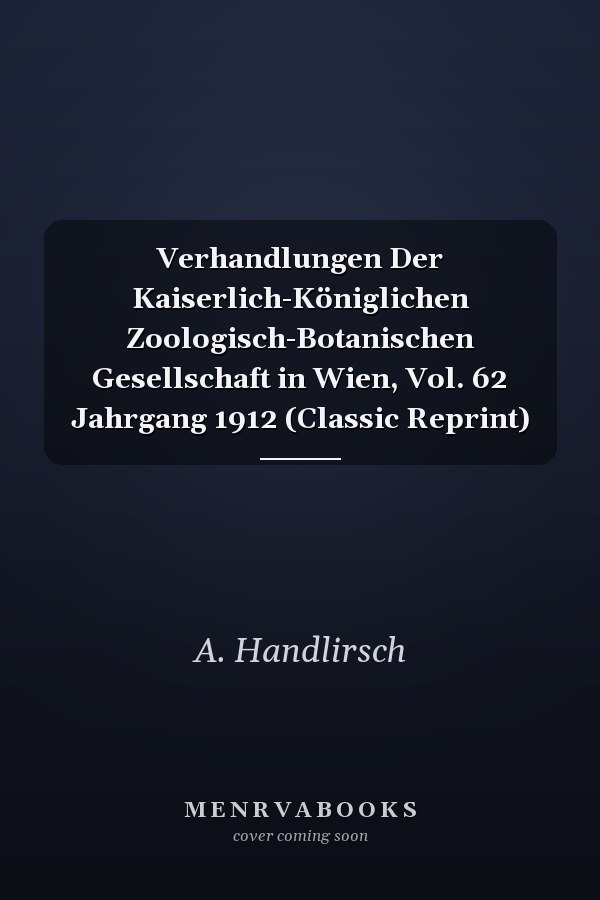 Verhandlungen Der Kaiserlich-Königlichen Zoologisch-Botanischen Gesellschaft in Wien, Vol. 62 Jahrgang 1912 (Classic Reprint)

A. Handlirsch

MENRVABOOKS
cover coming soon